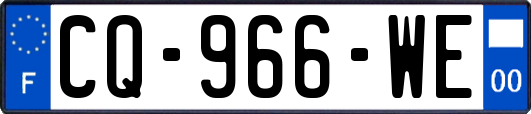 F
CQ-966-WE
00